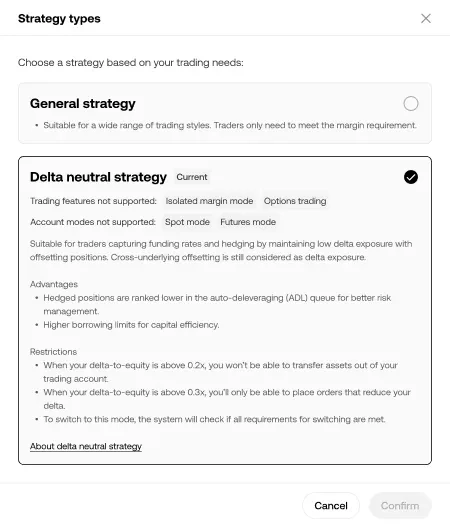 Strategy types

Choose a strategy based on your trading needs:

General strategy

• Suitable for a wide range of trading styles. Traders only need to meet the margin requirement.

Delta neutral strategy Current

Trading features not supported: Isolated margin mode Options trading

Account modes not supported: Spot mode Futures mode

Suitable for traders capturing funding rates and hedging by maintaining low delta exposure with offsetting positions. Cross-underlying offsetting is still considered as delta exposure.

Advantages
• Hedged positions are ranked lower in the auto-deleveraging (ADL) queue for better risk management.
• Higher borrowing limits for capital efficiency.

Restrictions
• When your delta-to-equity is above 0.2x, you won't be able to transfer assets out of your trading account.
• When your delta-to-equity is above 0.3x, you'll only be able to place orders that reduce your delta.
• To switch to this mode, the system will check if all requirements for switching are met.

About delta neutral strategy

Cancel Confirm